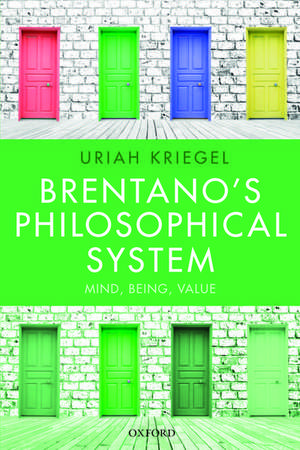 URIAH KRIEGEL

BRENTANO'S PHILOSOPHICAL SYSTEM

MIND, BEING, VALUE

OXFORD